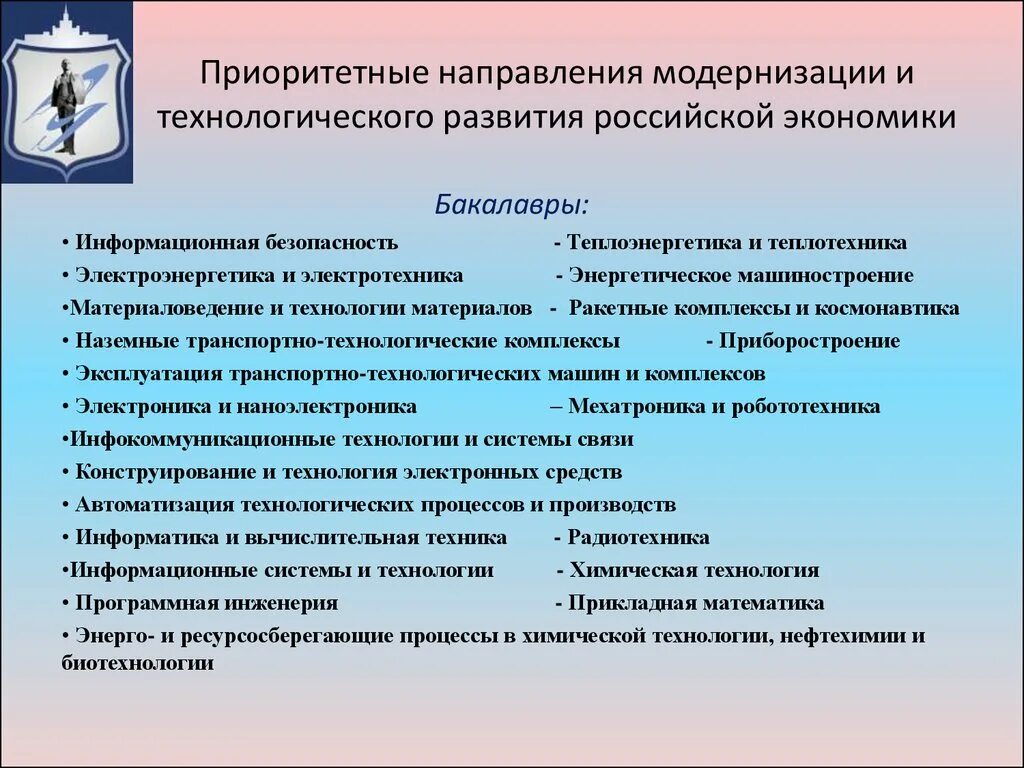 Приоритетные направления модернизации и технологического развития российской экономики

Бакалавры:

• Информационная безопасность - Теплоэнергетика и теплотехника
• Электроэнергетика и электротехника - Энергетическое машиностроение
•Материаловедение и технологии материалов - Ракетные комплексы и космонавтика
• Наземные транспортно-технологические комплексы - Приборостроение
• Эксплуатация транспортно-технологических машин и комплексов
• Электроника и наноэлектроника – Мехатроника и робототехника
•Инфокоммуникационные технологии и системы связи
• Конструирование и технология электронных средств
• Автоматизация технологических процессов и производств
• Информатика и вычислительная техника - Радиотехника
•Информационные системы и технологии - Химическая технология
• Программная инженерия - Прикладная математика
• Энерго- и ресурсосберегающие процессы в химической технологии, нефтехимии и биотехнологии